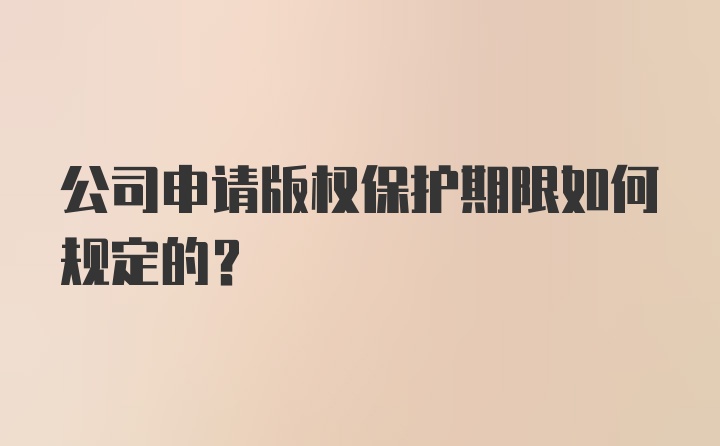 公司申请版权保护期限如何规定的？